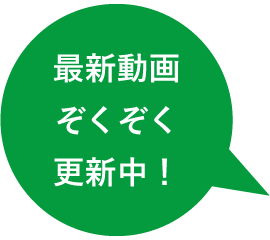 最新動画
ぞくぞく
更新中！